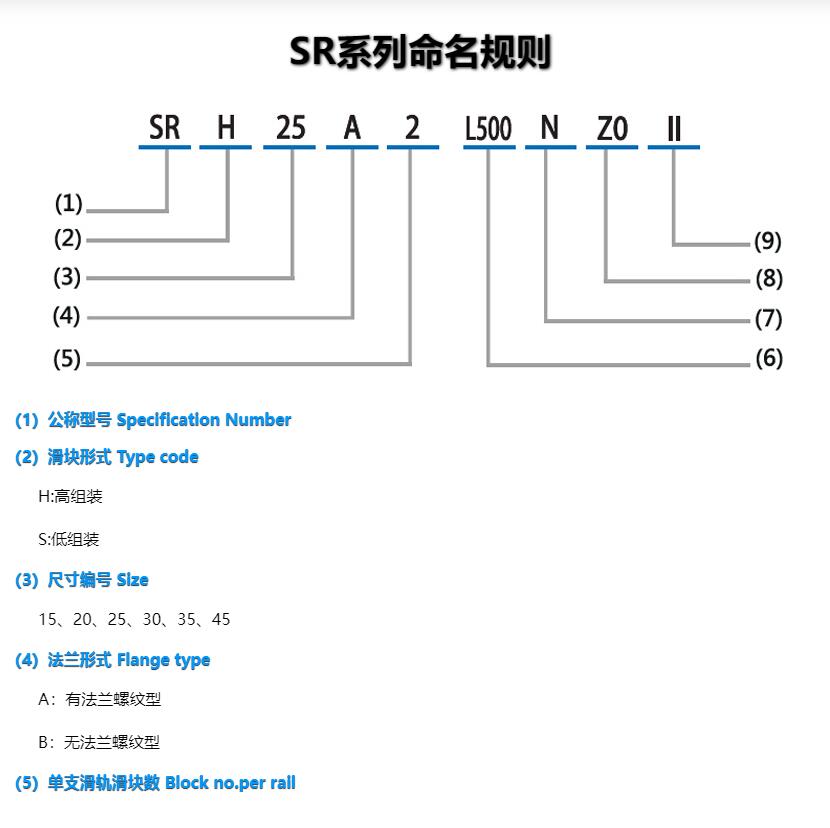 SR系列命名规则

SR H 25 A 2 L500 N Z0 II

(1)
(2)
(3)
(4)
(5)
(9)
(8)
(7)
(6)

(1) 公称型号 Specification Number

(2) 滑块形式 Type code

H:高组装

S:低组装

(3) 尺寸编号 Size

15、20、25、30、35、45

(4) 法兰形式 Flange type

A：有法兰螺纹型

B：无法兰螺纹型

(5) 单支滑轨滑块数 Block no.per rail